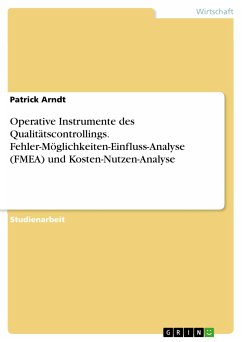 Wirtschaft

Patrick Arndt

Operative Instrumente des Qualitätscontrollings. Fehler-Möglichkeiten-Einfluss-Analyse (FMEA) und Kosten-Nutzen-Analyse

Studienarbeit

GRIN